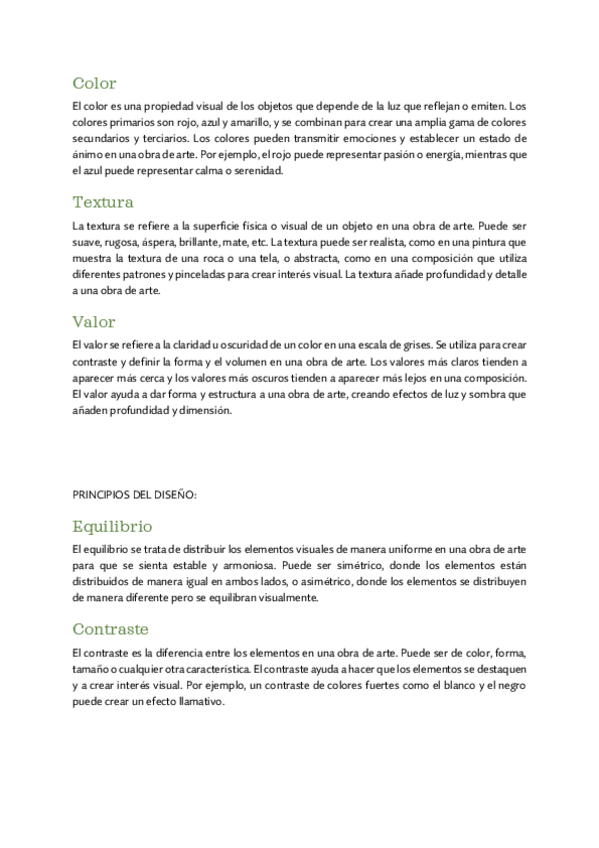 Color

El color es una propiedad visual de los objetos que depende de la luz que reflejan o emiten. Los colores primarios son rojo, azul y amarillo, y se combinan para crear una amplia gama de colores secundarios y terciarios. Los colores pueden transmitir emociones y establecer un estado de ánimo en una obra de arte. Por ejemplo, el rojo puede representar pasión o energía, mientras que el azul puede representar calma o serenidad.

Textura

La textura se refiere a la superficie física o visual de un objeto en una obra de arte. Puede ser suave, rugosa, áspera, brillante, mate, etc. La textura puede ser realista, como en una pintura que muestra la textura de una roca o una tela, o abstracta, como en una composición que utiliza diferentes patrones y pinceladas para crear interés visual. La textura añade profundidad y detalle a una obra de arte.

Valor

El valor se refiere a la claridad u oscuridad de un color en una escala de grises. Se utiliza para crear contraste y definir la forma y el volumen en una obra de arte. Los valores más claros tienden a aparecer más cerca y los valores más oscuros tienden a aparecer más lejos en una composición. El valor ayuda a dar forma y estructura a una obra de arte, creando efectos de luz y sombra que añaden profundidad y dimensión.

PRINCIPIOS DEL DISEÑO:

Equilibrio

El equilibrio se trata de distribuir los elementos visuales de manera uniforme en una obra de arte para que se sienta estable y armoniosa. Puede ser simétrico, donde los elementos están distribuidos de manera igual en ambos lados, o asimétrico, donde los elementos se distribuyen de manera diferente pero se equilibran visualmente.

Contraste

El contraste es la diferencia entre los elementos en una obra de arte. Puede ser de color, forma, tamaño o cualquier otra característica. El contraste ayuda a hacer que los elementos se destaquen y a crear interés visual. Por ejemplo, un contraste de colores fuertes como el blanco y el negro puede crear un efecto llamativo.